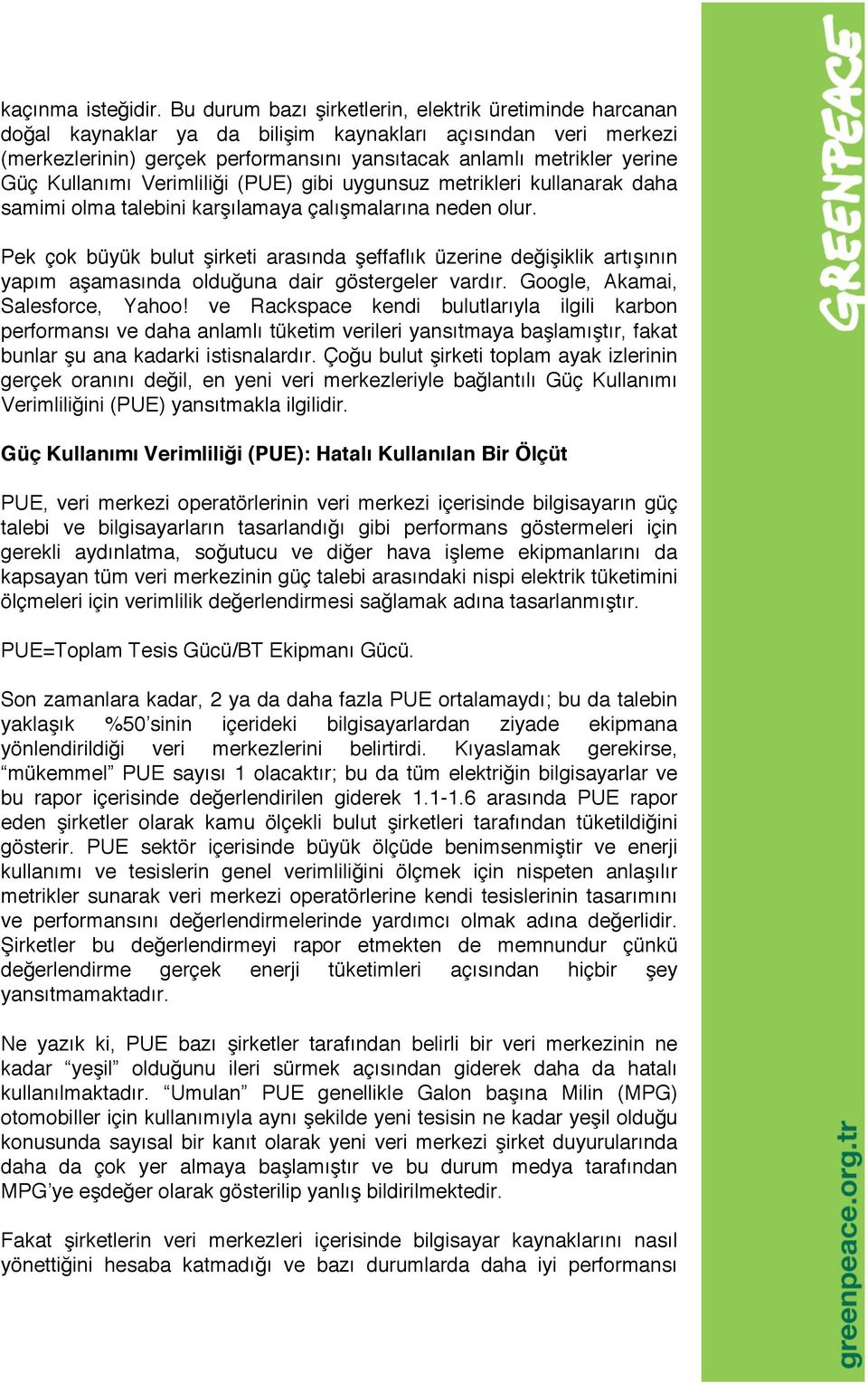 kaçınma isteğidir. Bu durum bazı şirketlerin, elektrik üretiminde harcanan doğal kaynaklar ya da bilişim kaynakları açısından veri merkezi (merkezlerinin) gerçek performansını yansıtacak anlamlı metrikler yerine Güç Kullanımı Verimliliği (PUE) gibi uygunsuz metrikleri kullanarak daha samimi olma talebini karşılamaya çalışmalarına neden olur.

Pek çok büyük bulut şirketi arasında şeffaflık üzerine değişiklik artışının yapım aşamasında olduğuna dair göstergeler vardır. Google, Akamai, Salesforce, Yahoo! ve Rackspace kendi bulutlarıyla ilgili karbon performansı ve daha anlamlı tüketim verileri yansıtmaya başlamıştır, fakat bunlar şu ana kadarki istisnalardır. Çoğu bulut şirketi toplam ayak izlerinin gerçek oranını değil, en yeni veri merkezleriyle bağlantılı Güç Kullanımı Verimliliğini (PUE) yansıtmakla ilgilidir.

Güç Kullanımı Verimliliği (PUE): Hatalı Kullanılan Bir Ölçüt

PUE, veri merkezi operatörlerinin veri merkezi içerisinde bilgisayarın güç talebi ve bilgisayarların tasarlandığı gibi performans göstermeleri için gerekli aydınlatma, soğutucu ve diğer hava işleme ekipmanlarını da kapsayan tüm veri merkezinin güç talebi arasındaki nispi elektrik tüketimini ölçmeleri için verimlilik değerlendirmesi sağlamak adına tasarlanmıştır.

PUE=Toplam Tesis Gücü/BT Ekipmanı Gücü.

Son zamanlara kadar, 2 ya da daha fazla PUE ortalamaydı; bu da talebin yaklaşık %50’sinin içerideki bilgisayarlardan ziyade ekipmana yönlendirildiği veri merkezlerini belirtirdi. Kıyaslamak gerekirse, “mükemmel” PUE sayısı 1 olacaktır; bu da tüm elektriğin bilgisayarlar ve bu rapor içerisinde değerlendirilen giderek 1.1-1.6 arasında PUE rapor eden şirketler olarak kamu ölçekli bulut şirketleri tarafından tüketildiğini gösterir. PUE sektör içerisinde büyük ölçüde benimsenmiştir ve enerji kullanımı ve tesislerin genel verimliliğini ölçmek için nispeten anlaşılır metrikler sunarak veri merkezi operatörlerine kendi tesislerinin tasarımını ve performansını değerlendirmelerinde yardımcı olmak adına değerlidir. Şirketler bu değerlendirmeyi rapor etmekten de memnundur çünkü değerlendirme gerçek enerji tüketimleri açısından hiçbir şey yansıtmamaktadır.

Ne yazık ki, PUE bazı şirketler tarafından belirli bir veri merkezinin ne kadar “yeşil” olduğunu ileri sürmek açısından giderek daha da hatalı kullanılmaktadır. “Umulan” PUE genellikle Galon başına Milin (MPG) otomobiller için kullanımıyla aynı şekilde yeni tesisin ne kadar yeşil olduğu konusunda sayısal bir kanıt olarak yeni veri merkezi şirket duyurularında daha da çok yer almaya başlamıştır ve bu durum medya tarafından MPG’ye eşdeğer olarak gösterilip yanlış bildirilmektedir.

Fakat şirketlerin veri merkezleri içerisinde bilgisayar kaynaklarını nasıl yönettiğini hesaba katmadığı ve bazı durumlarda daha iyi performansı

GREENPEACE

greenpeace.org.tr